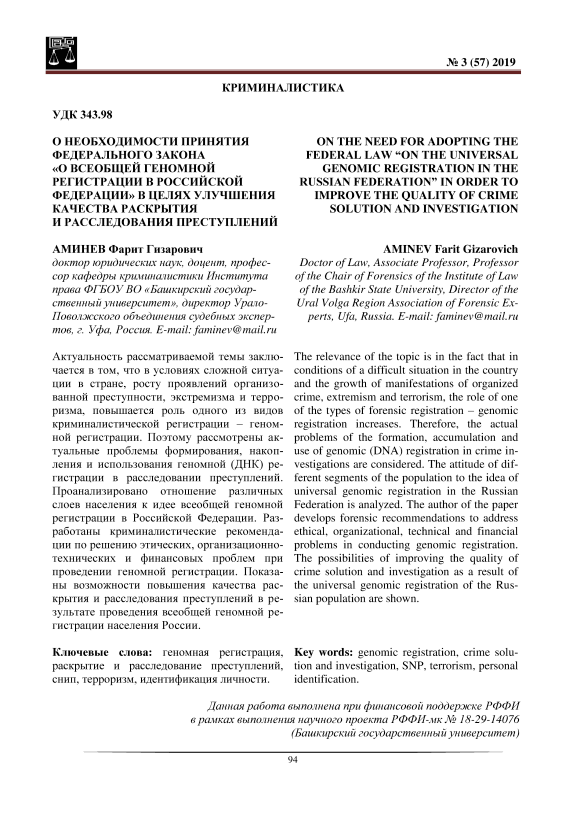 № 3 (57) 2019

КРИМИНАЛИСТИКА

УДК 343.98

О НЕОБХОДИМОСТИ ПРИНЯТИЯ ФЕДЕРАЛЬНОГО ЗАКОНА «О ВСЕОБЩЕЙ ГЕНОМНОЙ РЕГИСТРАЦИИ В РОССИЙСКОЙ ФЕДЕРАЦИИ» В ЦЕЛЯХ УЛУЧШЕНИЯ КАЧЕСТВА РАСКРЫТИЯ И РАССЛЕДОВАНИЯ ПРЕСТУПЛЕНИЙ

АМИНЕВ Фарит Гизарович
доктор юридических наук, доцент, профессор кафедры криминалистики Института права ФГБОУ ВО «Башкирский государственный университет», директор Урало-Поволжского объединения судебных экспертов, г. Уфа, Россия. E-mail: faminev@mail.ru

Актуальность рассматриваемой темы заключается в том, что в условиях сложной ситуации в стране, росту проявлений организованной преступности, экстремизма и терроризма, повышается роль одного из видов криминалистической регистрации – геномной регистрации. Поэтому рассмотрены актуальные проблемы формирования, накопления и использования геномной (ДНК) регистрации в расследовании преступлений. Проанализировано отношение различных слоев населения к идее всеобщей геномной регистрации в Российской Федерации. Разработаны криминалистические рекомендации по решению этических, организационно-технических и финансовых проблем при проведении геномной регистрации. Показаны возможности повышения качества раскрытия и расследования преступлений в результате проведения всеобщей геномной регистрации населения России.

Ключевые слова: геномная регистрация, раскрытие и расследование преступлений, снип, терроризм, идентификация личности.

ON THE NEED FOR ADOPTING THE FEDERAL LAW “ON THE UNIVERSAL GENOMIC REGISTRATION IN THE RUSSIAN FEDERATION” IN ORDER TO IMPROVE THE QUALITY OF CRIME SOLUTION AND INVESTIGATION

AMINEV Farit Gizarovich
Doctor of Law, Associate Professor, Professor of the Chair of Forensics of the Institute of Law of the Bashkir State University, Director of the Ural Volga Region Association of Forensic Experts, Ufa, Russia. E-mail: faminev@mail.ru

The relevance of the topic is in the fact that in conditions of a difficult situation in the country and the growth of manifestations of organized crime, extremism and terrorism, the role of one of the types of forensic registration – genomic registration increases. Therefore, the actual problems of the formation, accumulation and use of genomic (DNA) registration in crime investigations are considered. The attitude of different segments of the population to the idea of universal genomic registration in the Russian Federation is analyzed. The author of the paper develops forensic recommendations to address ethical, organizational, technical and financial problems in conducting genomic registration. The possibilities of improving the quality of crime solution and investigation as a result of the universal genomic registration of the Russian population are shown.

Key words: genomic registration, crime solution and investigation, SNP, terrorism, personal identification.

Данная работа выполнена при финансовой поддержке РФФИ в рамках выполнения научного проекта РФФИ-мк № 18-29-14076 (Башкирский государственный университет)

94